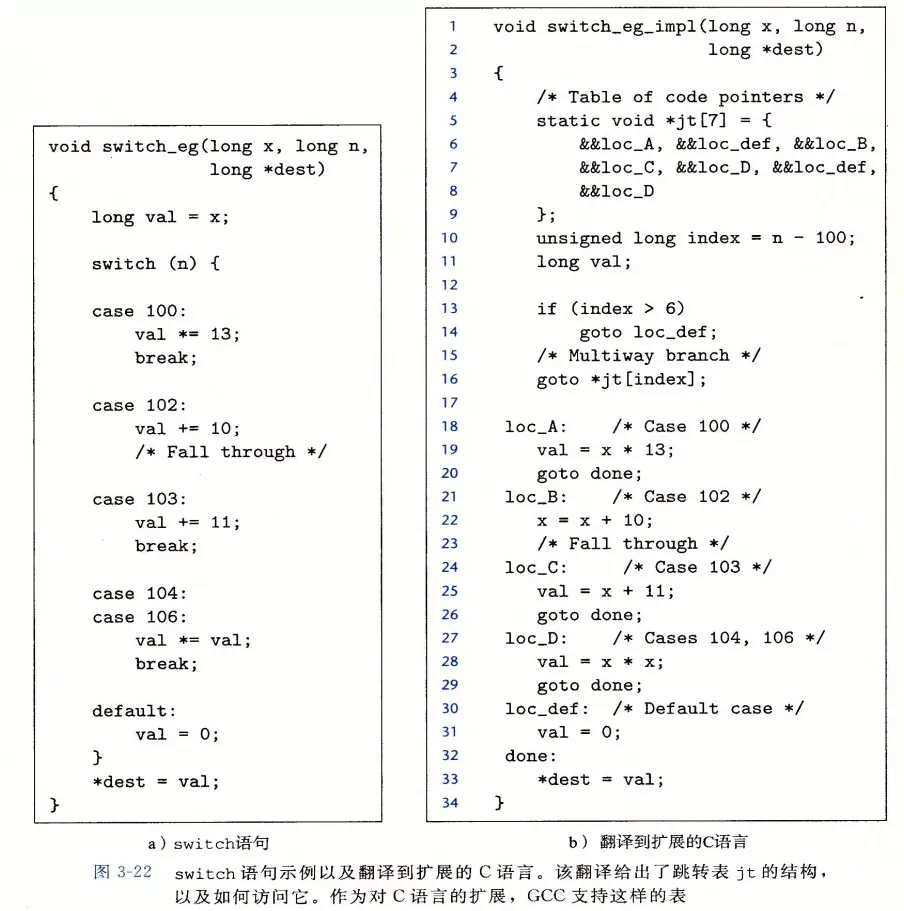 void switch_eg(long x, long n,
               long *dest)
{
    long val = x;

    switch (n) {

    case 100:
        val *= 13;
        break;

    case 102:
        val += 10;
        /* Fall through */

    case 103:
        val += 11;
        break;

    case 104:
    case 106:
        val *= val;
        break;

    default:
        val = 0;
    }
    *dest = val;
}

a) switch语句

1 void switch_eg_impl(long x, long n,
2                     long *dest)
3 {
4     /* Table of code pointers */
5     static void *jt[7] = {
6         &&loc_A, &&loc_def, &&loc_B,
7         &&loc_C, &&loc_D, &&loc_def,
8         &&loc_D
9     };
10    unsigned long index = n - 100;
11    long val;
12
13    if (index > 6)
14        goto loc_def;
15    /* Multiway branch */
16    goto *jt[index];
17
18  loc_A:    /* Case 100 */
19    val = x * 13;
20    goto done;
21  loc_B:    /* Case 102 */
22    x = x + 10;
23    /* Fall through */
24  loc_C:    /* Case 103 */
25    val = x + 11;
26    goto done;
27  loc_D:    /* Cases 104, 106 */
28    val = x * x;
29    goto done;
30  loc_def:  /* Default case */
31    val = 0;
32  done:
33    *dest = val;
34 }

b) 翻译到扩展的C语言

图 3-22 switch 语句示例以及翻译到扩展的 C 语言。该翻译给出了跳转表 jt 的结构，以及如何访问它。作为对 C 语言的扩展，GCC 支持这样的表